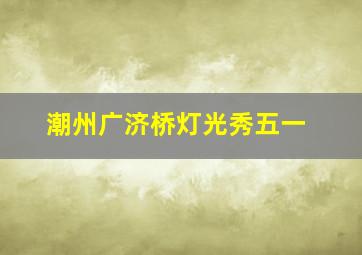 潮州广济桥灯光秀五一